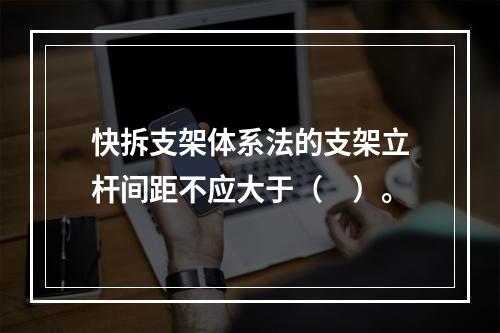 快拆支架体系法的支架立杆间距不应大于（　）。